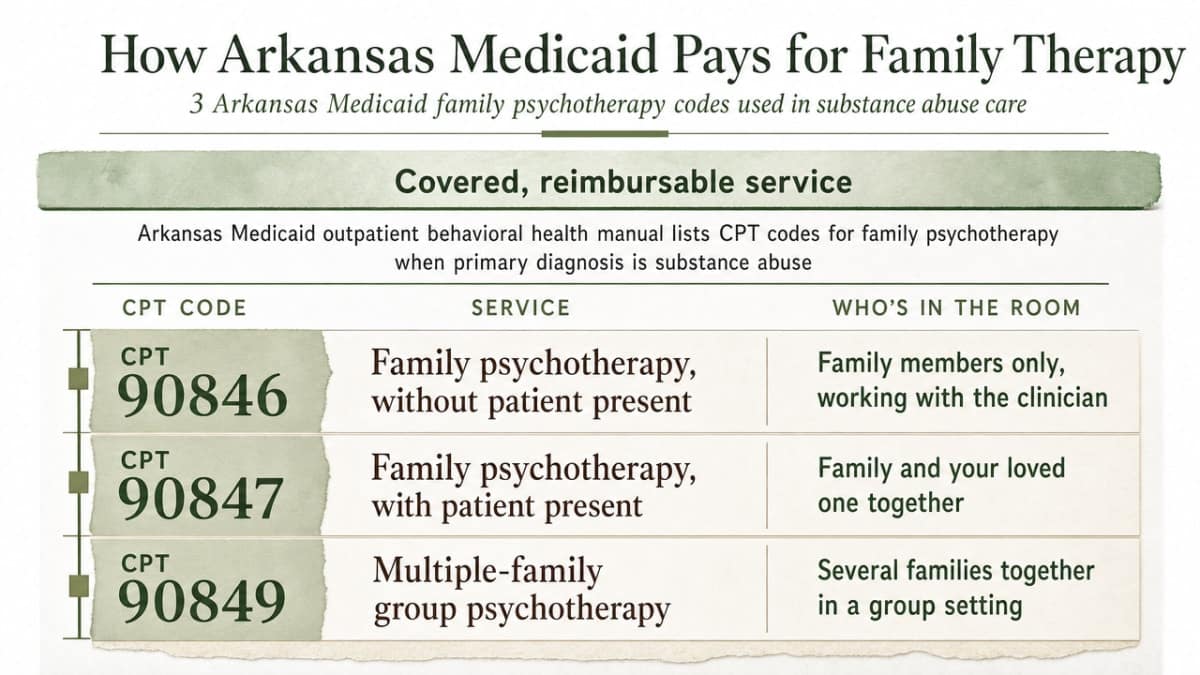 How Arkansas Medicaid Pays for Family Therapy

3 Arkansas Medicaid family psychotherapy codes used in substance abuse care

Covered, reimbursable service

Arkansas Medicaid outpatient behavioral health manual lists CPT codes for family psychotherapy when primary diagnosis is substance abuse

| CPT CODE | SERVICE | WHO'S IN THE ROOM |
|---|---|---|
| CPT 90846 | Family psychotherapy, without patient present | Family members only, working with the clinician |
| CPT 90847 | Family psychotherapy, with patient present | Family and your loved one together |
| CPT 90849 | Multiple-family group psychotherapy | Several families together in a group setting |